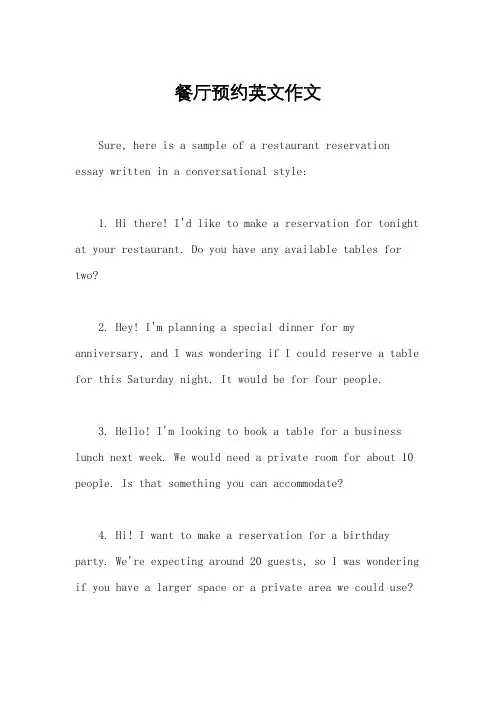 餐厅预约英文作文

Sure, here is a sample of a restaurant reservation essay written in a conversational style:

1. Hi there! I'd like to make a reservation for tonight at your restaurant. Do you have any available tables for two?

2. Hey! I'm planning a special dinner for my anniversary, and I was wondering if I could reserve a table for this Saturday night. It would be for four people.

3. Hello! I'm looking to book a table for a business lunch next week. We would need a private room for about 10 people. Is that something you can accommodate?

4. Hi! I want to make a reservation for a birthday party. We're expecting around 20 guests, so I was wondering if you have a larger space or a private area we could use?